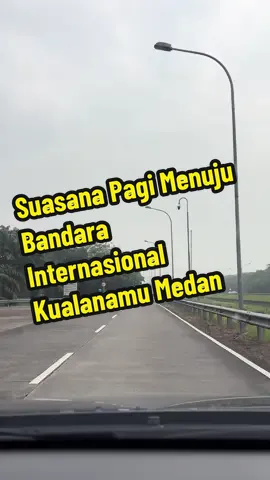 Suasana Pagi Menuju Bandara Internasional Kualanamu Medan